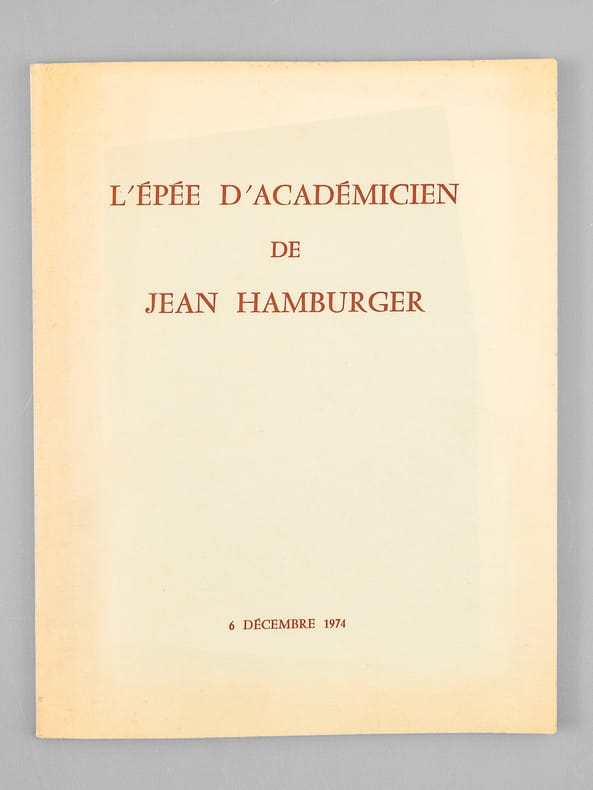 L'ÉPÉE D'ACADÉMICIEN
DE
JEAN HAMBURGER

6 DÉCEMBRE 1974